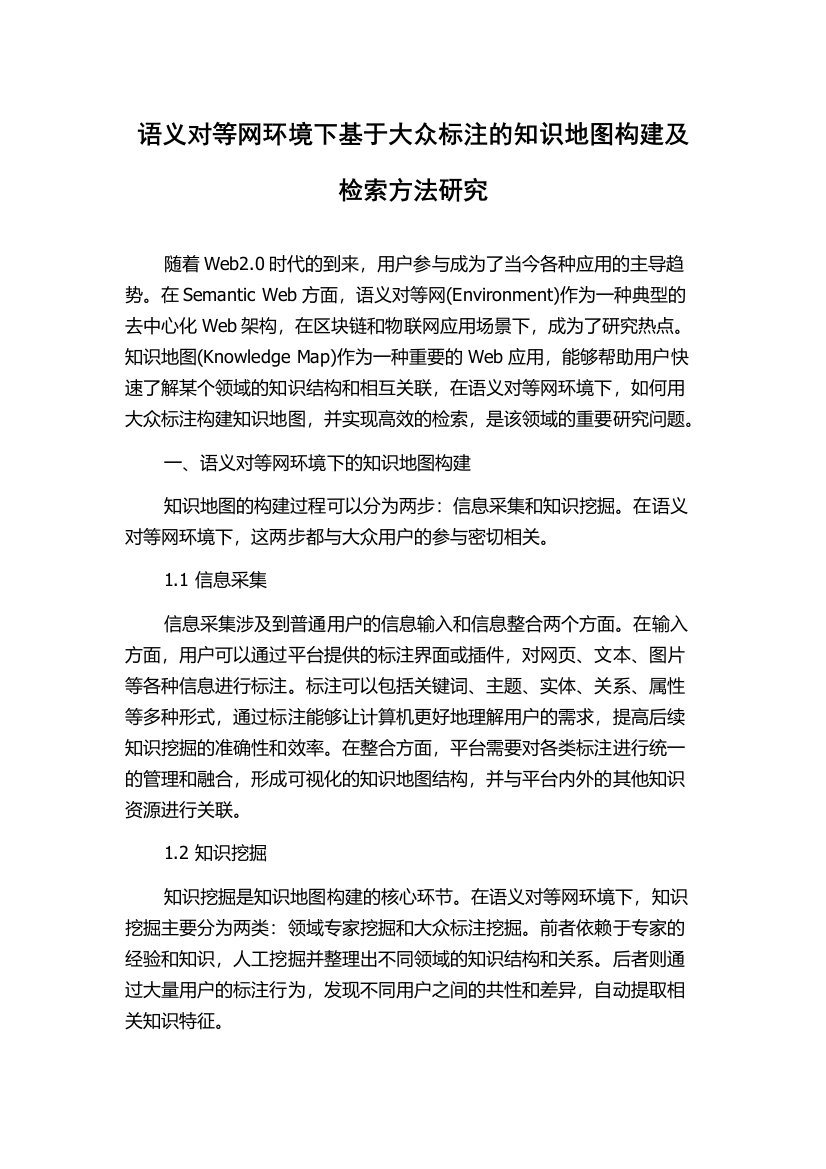 语义对等网环境下基于大众标注的知识地图构建及检索方法研究

随着 Web2.0 时代的到来，用户参与成为了当今各种应用的主导趋势。在 Semantic Web 方面，语义对等网(Environment)作为一种典型的去中心化 Web 架构，在区块链和物联网应用场景下，成为了研究热点。知识地图(Knowledge Map)作为一种重要的 Web 应用，能够帮助用户快速了解某个领域的知识结构和相互关联，在语义对等网环境下，如何用大众标注构建知识地图，并实现高效的检索，是该领域的重要研究问题。

一、语义对等网环境下的知识地图构建

知识地图的构建过程可以分为两步：信息采集和知识挖掘。在语义对等网环境下，这两步都与大众用户的参与密切相关。

1.1 信息采集

信息采集涉及到普通用户的信息输入和信息整合两个方面。在输入方面，用户可以通过平台提供的标注界面或插件，对网页、文本、图片等各种信息进行标注。标注可以包括关键词、主题、实体、关系、属性等多种形式，通过标注能够让计算机更好地理解用户的需求，提高后续知识挖掘的准确性和效率。在整合方面，平台需要对各类标注进行统一的管理和融合，形成可视化的知识地图结构，并与平台内外的其他知识资源进行关联。

1.2 知识挖掘

知识挖掘是知识地图构建的核心环节。在语义对等网环境下，知识挖掘主要分为两类：领域专家挖掘和大众标注挖掘。前者依赖于专家的经验和知识，人工挖掘并整理出不同领域的知识结构和关系。后者则通过大量用户的标注行为，发现不同用户之间的共性和差异，自动提取相关知识特征。